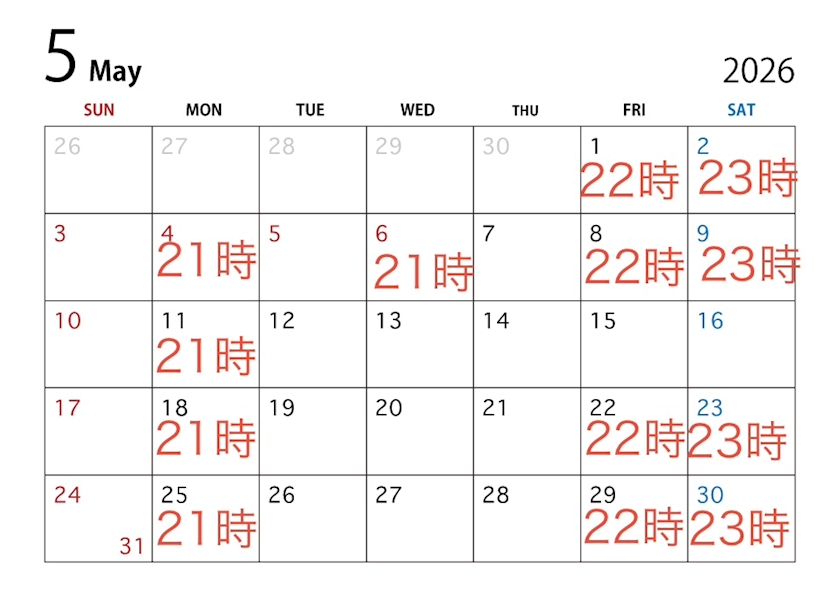 5 May

2026

| SUN | MON | TUE | WED | THU | FRI | SAT |
|---|---|---|---|---|---|---|
| 26 | 27 | 28 | 29 | 30 | 1 22時 | 2 23時 |
| 3 | 4 21時 | 5 | 6 21時 | 7 | 8 22時 | 9 23時 |
| 10 | 11 21時 | 12 | 13 | 14 | 15 | 16 |
| 17 | 18 21時 | 19 | 20 | 21 | 22 22時 | 23 23時 |
| 24 31 | 25 21時 | 26 | 27 | 28 | 29 22時 | 30 23時 |